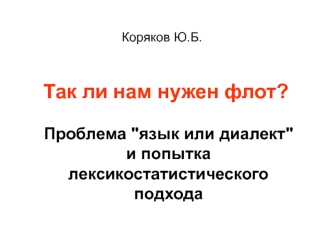 Коряков Ю.Б.

Так ли нам нужен флот?

Проблема "язык или диалект" и попытка лексикостатистического подхода